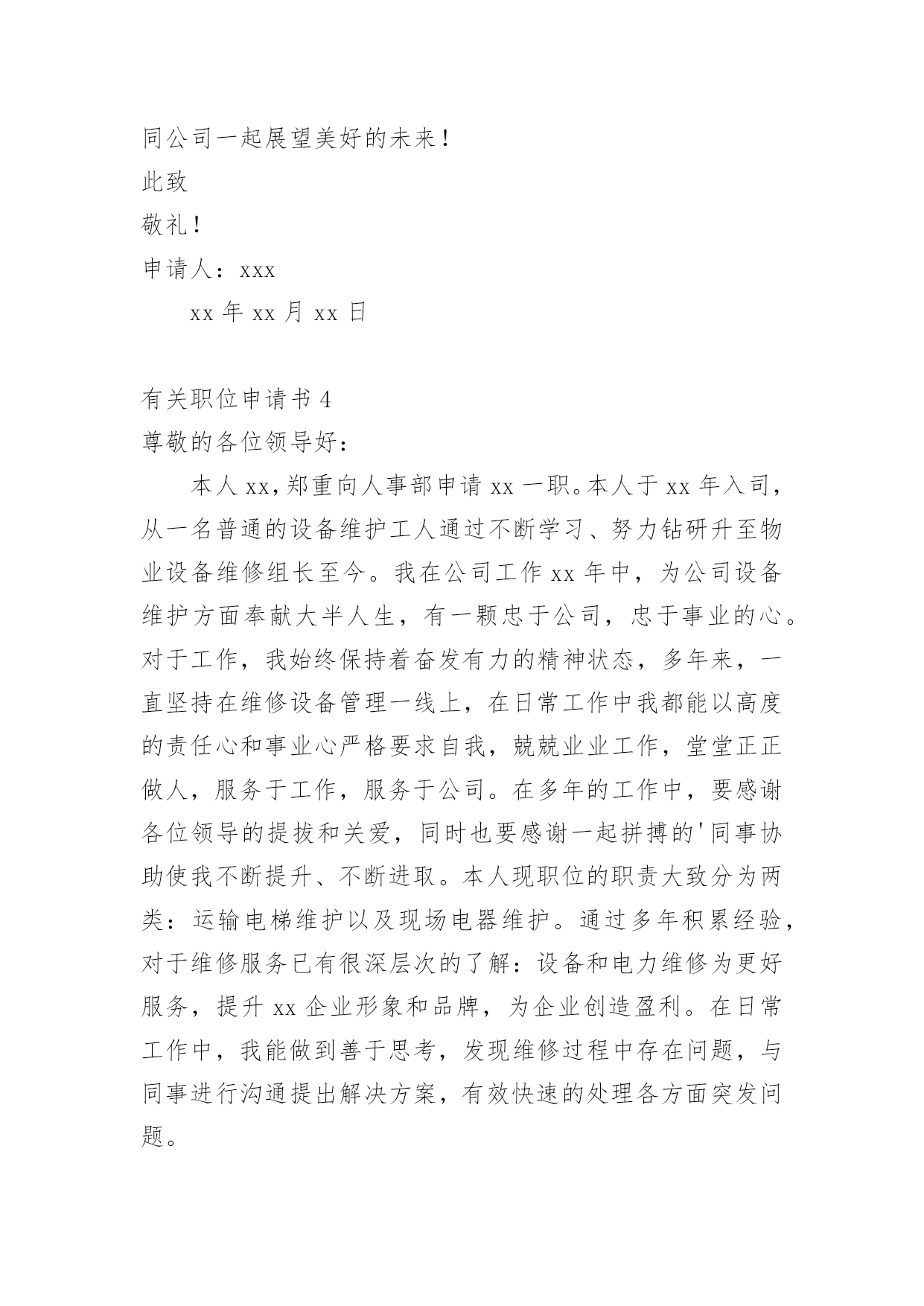 同公司一起展望美好的未来！

此致

敬礼！

申请人：xxx

xx 年 xx 月 xx 日

有关职位申请书 4

尊敬的各位领导好：

本人 xx，郑重向人事部申请 xx 一职。本人于 xx 年入司，从一名普通的设备维护工人通过不断学习、努力钻研升至物业设备维修组长至今。我在公司工作 xx 年中，为公司设备维护方面奉献大半人生，有一颗忠于公司，忠于事业的心。对于工作，我始终保持着奋发有力的精神状态，多年来，一直坚持在维修设备管理一线上，在日常工作中我都能以高度的责任心和事业心严格要求自我，兢兢业业工作，堂堂正正做人，服务于工作，服务于公司。在多年的工作中，要感谢各位领导的提拔和关爱，同时也要感谢一起拼搏的'同事协助使我不断提升、不断进取。本人现职位的职责大致分为两类：运输电梯维护以及现场电器维护。通过多年积累经验，对于维修服务已有很深层次的了解：设备和电力维修为更好服务，提升 xx 企业形象和品牌，为企业创造盈利。在日常工作中，我能做到善于思考，发现维修过程中存在问题，与同事进行沟通提出解决方案，有效快速的处理各方面突发问题。